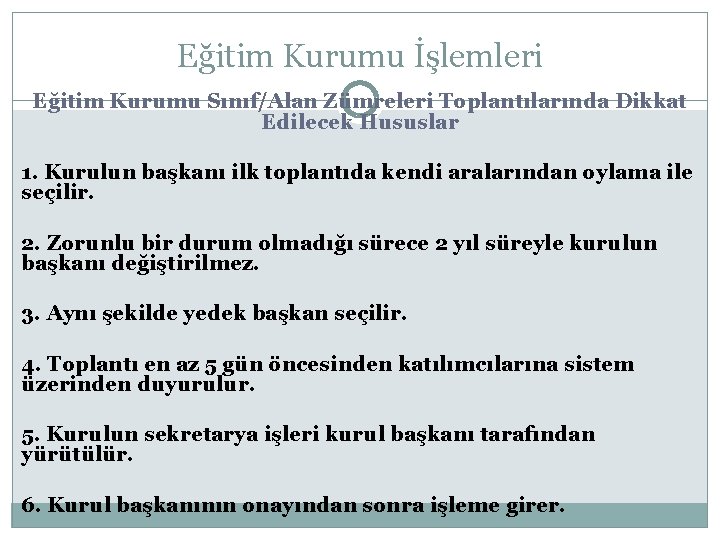 Eğitim Kurumu İşlemleri

Eğitim Kurumu Sınıf/Alan Zümreleri Toplantılarında Dikkat Edilecek Hususlar

1. Kurulun başkanı ilk toplantıda kendi aralarından oylama ile seçilir.

2. Zorunlu bir durum olmadığı sürece 2 yıl süreyle kurulun başkanı değiştirilmez.

3. Aynı şekilde yedek başkan seçilir.

4. Toplantı en az 5 gün öncesinden katılımcılarına sistem üzerinden duyurulur.

5. Kurulun sekretarya işleri kurul başkanı tarafından yürütülür.

6. Kurul başkanının onayından sonra işleme girer.